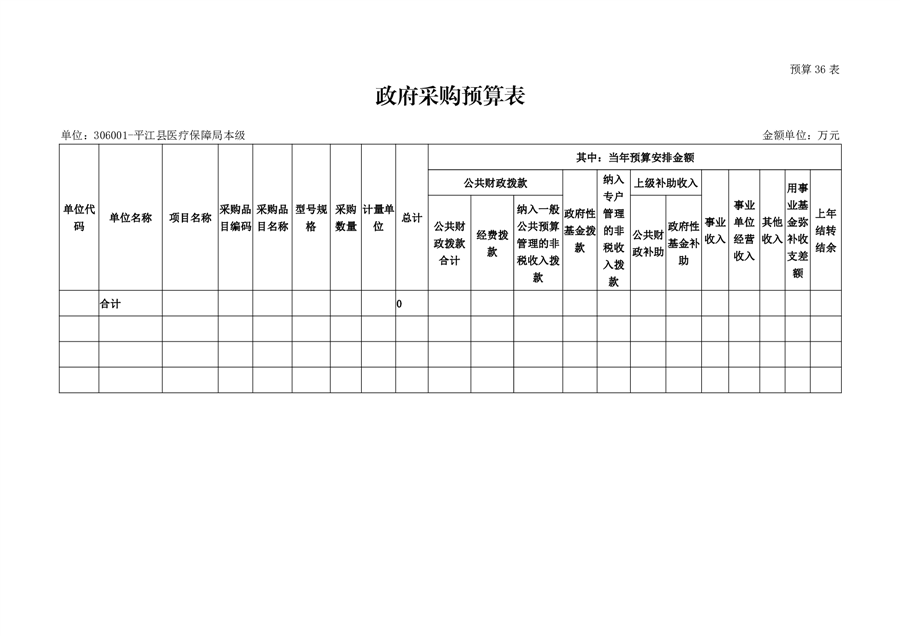 预算 36 表

政府采购预算表

单位：306001-平江县医疗保障局本级

金额单位：万元

| 单位代码 | 单位名称 | 项目名称 | 采购品目编码 | 采购品目名称 | 型号规格 | 采购数量 | 计量单位 | 总计 | 其中：当年预算安排金额 | | | | | | | | | | | |
|---|---|---|---|---|---|---|---|---|---|---|---|---|---|---|---|---|---|---|---|---|
| | | | | | | | | | 公共财政拨款 | | | 政府性基金拨款 | 纳入专户管理的非税收入拨款 | 上级补助收入 | | 事业收入 | 事业单位经营收入 | 其他收入 | 用事业基金弥补收支差额 | 上年结转结余 |
| | | | | | | | | | 公共财政拨款合计 | 经费拨款 | 纳入一般公共预算管理的非税收入拨款 | | | 公共财政补助 | 政府性基金补助 | | | | | |
| | 合计 | | | | | | | 0 | | | | | | | | | | | | |
| | | | | | | | | | | | | | | | | | | | | |
| | | | | | | | | | | | | | | | | | | | | |
| | | | | | | | | | | | | | | | | | | | | |